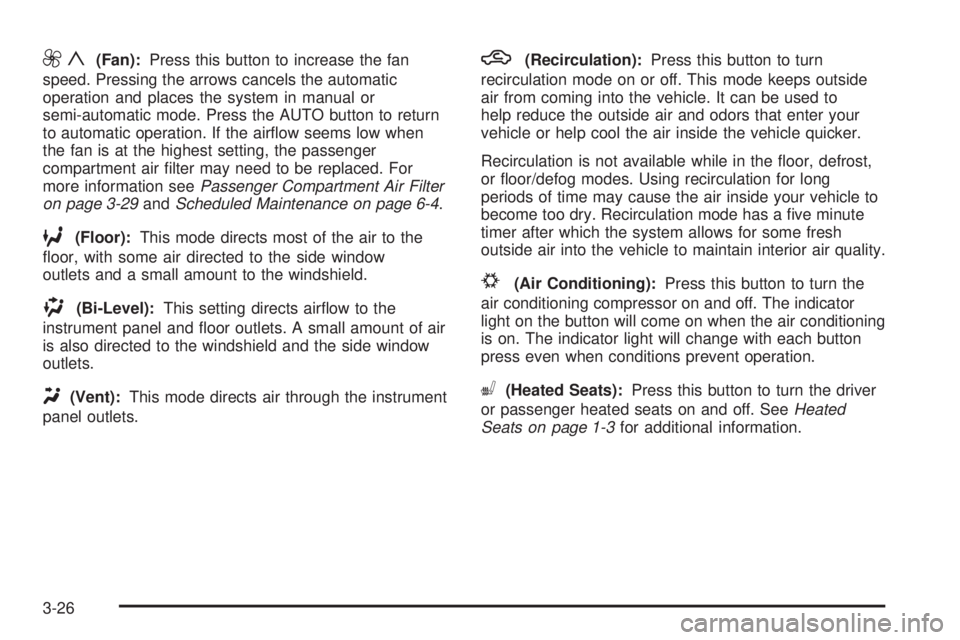 (Fan): Press this button to increase the fan speed. Pressing the arrows cancels the automatic operation and places the system in manual or semi-automatic mode. Press the AUTO button to return to automatic operation. If the airflow seems low when the fan is at the highest setting, the passenger compartment air filter may need to be replaced. For more information see Passenger Compartment Air Filter on page 3-29 and Scheduled Maintenance on page 6-4.

(Floor): This mode directs most of the air to the floor, with some air directed to the side window outlets and a small amount to the windshield.

(Bi-Level): This setting directs airflow to the instrument panel and floor outlets. A small amount of air is also directed to the windshield and the side window outlets.

(Vent): This mode directs air through the instrument panel outlets.

(Recirculation): Press this button to turn recirculation mode on or off. This mode keeps outside air from coming into the vehicle. It can be used to help reduce the outside air and odors that enter your vehicle or help cool the air inside the vehicle quicker.

Recirculation is not available while in the floor, defrost, or floor/defog modes. Using recirculation for long periods of time may cause the air inside your vehicle to become too dry. Recirculation mode has a five minute timer after which the system allows for some fresh outside air into the vehicle to maintain interior air quality.

(Air Conditioning): Press this button to turn the air conditioning compressor on and off. The indicator light on the button will come on when the air conditioning is on. The indicator light will change with each button press even when conditions prevent operation.

(Heated Seats): Press this button to turn the driver or passenger heated seats on and off. See Heated Seats on page 1-3 for additional information.

3-26

carmanualsonline.info